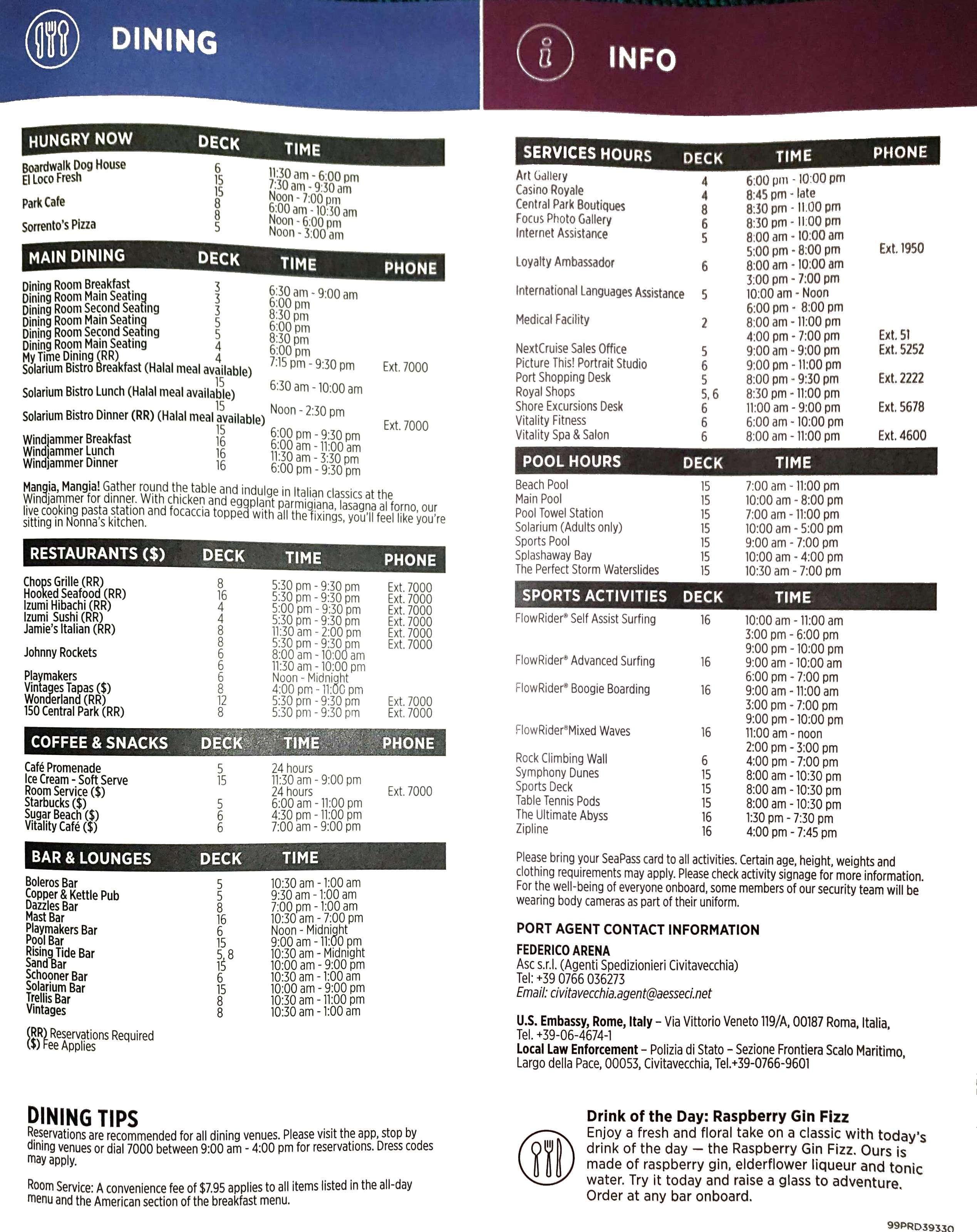 DINING

| HUNGRY NOW | DECK | TIME |
|---|---|---|
| Boardwalk Dog House | 6 | 11:30 am - 6:00 pm |
| El Loco Fresh | 15 | 7:30 am - 9:30 am |
| | 15 | Noon - 7:00 pm |
| Park Cafe | 8 | 6:00 am - 10:30 am |
| | 8 | Noon - 6:00 pm |
| Sorrento's Pizza | 5 | Noon - 3:00 am |

| MAIN DINING | DECK | TIME | PHONE |
|---|---|---|---|
| Dining Room Breakfast | 3 | 6:30 am - 9:00 am | |
| Dining Room Main Seating | 3 | 6:00 pm | |
| Dining Room Second Seating | 3 | 8:30 pm | |
| Dining Room Main Seating | 5 | 6:00 pm | |
| Dining Room Second Seating | 5 | 8:30 pm | |
| Dining Room Main Seating | 4 | 6:00 pm | |
| My Time Dining (RR) | 4 | 7:15 pm - 9:30 pm | Ext. 7000 |
| Solarium Bistro Breakfast (Halal meal available) | 15 | 6:30 am - 10:00 am | |
| Solarium Bistro Lunch (Halal meal available) | 15 | Noon - 2:30 pm | |
| Solarium Bistro Dinner (RR) (Halal meal available) | 15 | 6:00 pm - 9:30 pm | Ext. 7000 |
| Windjammer Breakfast | 16 | 6:00 am - 11:00 am | |
| Windjammer Lunch | 16 | 11:30 am - 3:30 pm | |
| Windjammer Dinner | 16 | 6:00 pm - 9:30 pm | |

Mangia, Mangia! Gather round the table and indulge in Italian classics at the Windjammer for dinner. With chicken and eggplant parmigiana, lasagna al forno, our live cooking pasta station and focaccia topped with all the fixings, you'll feel like you're sitting in Nonna's kitchen.

| RESTAURANTS ($) | DECK | TIME | PHONE |
|---|---|---|---|
| Chops Grille (RR) | 8 | 5:30 pm - 9:30 pm | Ext. 7000 |
| Hooked Seafood (RR) | 16 | 5:30 pm - 9:30 pm | Ext. 7000 |
| Izumi Hibachi (RR) | 4 | 5:00 pm - 9:30 pm | Ext. 7000 |
| Izumi Sushi (RR) | 4 | 5:30 pm - 9:30 pm | Ext. 7000 |
| Jamie's Italian (RR) | 8 | 11:30 am - 2:00 pm | Ext. 7000 |
| | 8 | 5:30 pm - 9:30 pm | Ext. 7000 |
| Johnny Rockets | 6 | 8:00 am - 10:00 am | |
| | 6 | 11:30 am - 10:00 pm | |
| Playmakers | 6 | Noon - Midnight | |
| Vintages Tapas ($) | 8 | 4:00 pm - 11:00 pm | |
| Wonderland (RR) | 12 | 5:30 pm - 9:30 pm | Ext. 7000 |
| 150 Central Park (RR) | 8 | 5:30 pm - 9:30 pm | Ext. 7000 |

| COFFEE & SNACKS | DECK | TIME | PHONE |
|---|---|---|---|
| Café Promenade | 5 | 24 hours | |
| Ice Cream - Soft Serve | 15 | 11:30 am - 9:00 pm | |
| Room Service ($) | | 24 hours | Ext. 7000 |
| Starbucks ($) | 5 | 6:00 am - 11:00 pm | |
| Sugar Beach ($) | 6 | 4:30 pm - 11:00 pm | |
| Vitality Café ($) | 6 | 7:00 am - 9:00 pm | |

| BAR & LOUNGES | DECK | TIME |
|---|---|---|
| Boleros Bar | 5 | 10:30 am - 1:00 am |
| Copper & Kettle Pub | 5 | 9:30 am - 1:00 am |
| Dazzles Bar | 8 | 7:00 pm - 1:00 am |
| Mast Bar | 16 | 10:30 am - 7:00 pm |
| Playmakers Bar | 6 | Noon - Midnight |
| Pool Bar | 15 | 9:00 am - 11:00 pm |
| Rising Tide Bar | 5, 8 | 10:30 am - Midnight |
| Sand Bar | 15 | 10:00 am - 9:00 pm |
| Schooner Bar | 6 | 10:30 am - 1:00 am |
| Solarium Bar | 15 | 10:00 am - 9:00 pm |
| Trellis Bar | 8 | 10:30 am - 11:00 pm |
| Vintages | 8 | 10:30 am - 1:00 am |

(RR) Reservations Required
($) Fee Applies

DINING TIPS
Reservations are recommended for all dining venues. Please visit the app, stop by dining venues or dial 7000 between 9:00 am - 4:00 pm for reservations. Dress codes may apply.

Room Service: A convenience fee of $7.95 applies to all items listed in the all-day menu and the American section of the breakfast menu.

INFO

| SERVICES HOURS | DECK | TIME | PHONE |
|---|---|---|---|
| Art Gallery | 4 | 6:00 pm - 10:00 pm | |
| Casino Royale | 4 | 8:45 pm - late | |
| Central Park Boutiques | 8 | 8:30 pm - 11:00 pm | |
| Focus Photo Gallery | 6 | 8:30 pm - 11:00 pm | |
| Internet Assistance | 5 | 8:00 am - 10:00 am | |
| | | 5:00 pm - 8:00 pm | Ext. 1950 |
| Loyalty Ambassador | 6 | 8:00 am - 10:00 am | |
| | | 3:00 pm - 7:00 pm | |
| International Languages Assistance | 5 | 10:00 am - Noon | |
| | | 6:00 pm - 8:00 pm | |
| Medical Facility | 2 | 8:00 am - 11:00 pm | |
| | | 4:00 pm - 7:00 pm | Ext. 51 |
| NextCruise Sales Office | 5 | 9:00 am - 9:00 pm | Ext. 5252 |
| Picture This! Portrait Studio | 6 | 9:00 pm - 11:00 pm | |
| Port Shopping Desk | 5 | 8:00 pm - 9:30 pm | Ext. 2222 |
| Royal Shops | 5, 6 | 8:30 pm - 11:00 pm | |
| Shore Excursions Desk | 6 | 11:00 am - 9:00 pm | Ext. 5678 |
| Vitality Fitness | 6 | 6:00 am - 10:00 pm | |
| Vitality Spa & Salon | 6 | 8:00 am - 11:00 pm | Ext. 4600 |

| POOL HOURS | DECK | TIME |
|---|---|---|
| Beach Pool | 15 | 7:00 am - 11:00 pm |
| Main Pool | 15 | 10:00 am - 8:00 pm |
| Pool Towel Station | 15 | 7:00 am - 11:00 pm |
| Solarium (Adults only) | 15 | 10:00 am - 5:00 pm |
| Sports Pool | 15 | 9:00 am - 7:00 pm |
| Splashaway Bay | 15 | 10:00 am - 4:00 pm |
| The Perfect Storm Waterslides | 15 | 10:30 am - 7:00 pm |

| SPORTS ACTIVITIES | DECK | TIME |
|---|---|---|
| FlowRider® Self Assist Surfing | 16 | 10:00 am - 11:00 am |
| | | 3:00 pm - 6:00 pm |
| | | 9:00 pm - 10:00 pm |
| FlowRider® Advanced Surfing | 16 | 9:00 am - 10:00 am |
| | | 6:00 pm - 7:00 pm |
| FlowRider® Boogie Boarding | 16 | 9:00 am - 11:00 am |
| | | 3:00 pm - 7:00 pm |
| | | 9:00 pm - 10:00 pm |
| FlowRider®Mixed Waves | 16 | 11:00 am - noon |
| | | 2:00 pm - 3:00 pm |
| Rock Climbing Wall | 6 | 4:00 pm - 7:00 pm |
| Symphony Dunes | 15 | 8:00 am - 10:30 pm |
| Sports Deck | 15 | 8:00 am - 10:30 pm |
| Table Tennis Pods | 15 | 8:00 am - 10:30 pm |
| The Ultimate Abyss | 16 | 1:30 pm - 7:30 pm |
| Zipline | 16 | 4:00 pm - 7:45 pm |

Please bring your SeaPass card to all activities. Certain age, height, weights and clothing requirements may apply. Please check activity signage for more information. For the well-being of everyone onboard, some members of our security team will be wearing body cameras as part of their uniform.

PORT AGENT CONTACT INFORMATION
FEDERICO ARENA
Asc s.r.l. (Agenti Spedizionieri Civitavecchia)
Tel: +39 0766 036273
Email: civitavecchia.agent@aesseci.net

U.S. Embassy, Rome, Italy – Via Vittorio Veneto 119/A, 00187 Roma, Italia, Tel. +39-06-4674-1
Local Law Enforcement – Polizia di Stato – Sezione Frontiera Scalo Maritimo, Largo della Pace, 00053, Civitavecchia, Tel.+39-0766-9601

Drink of the Day: Raspberry Gin Fizz
Enjoy a fresh and floral take on a classic with today's drink of the day — the Raspberry Gin Fizz. Ours is made of raspberry gin, elderflower liqueur and tonic water. Try it today and raise a glass to adventure. Order at any bar onboard.

99PRD39330